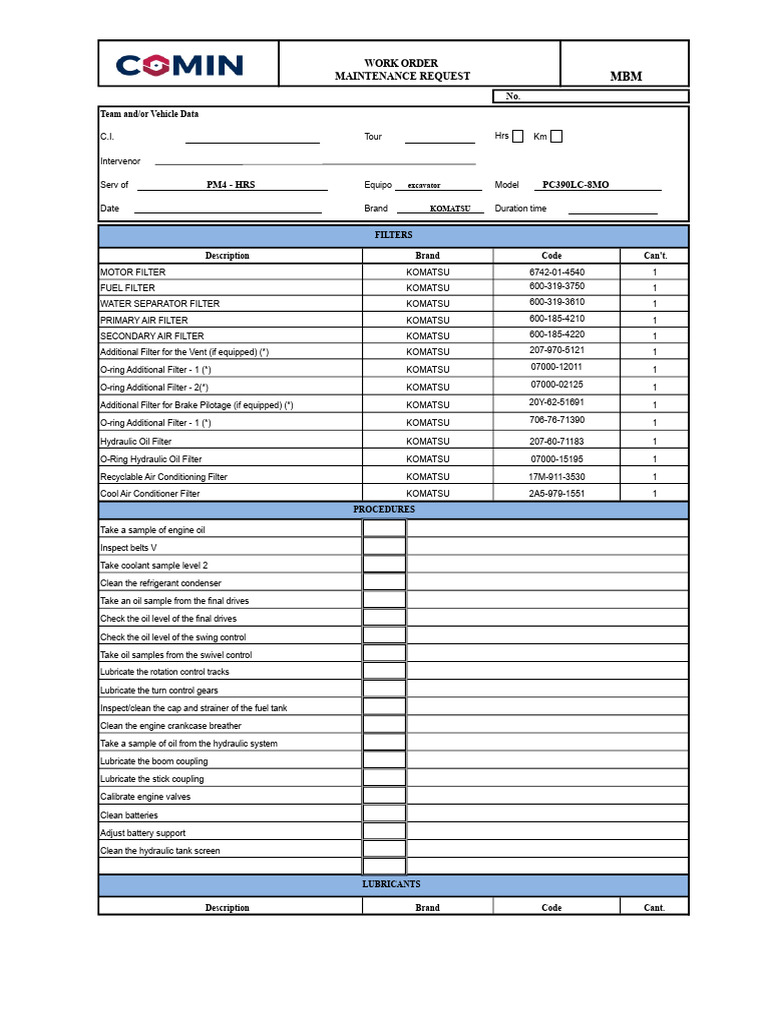 COMIN

WORK ORDER
MAINTENANCE REQUEST

MBM

No.

Team and/or Vehicle Data

C.I.

Tour

Hrs

Km

Intervenor

Serv of PM4 - HRS

Equipo excavator

Model PC390LC-8MO

Date

Brand KOMATSU

Duration time

FILTERS

| Description | Brand | Code | Can't. |
|---|---|---|---|
| MOTOR FILTER | KOMATSU | 6742-01-4540 | 1 |
| FUEL FILTER | KOMATSU | 600-319-3750 | 1 |
| WATER SEPARATOR FILTER | KOMATSU | 600-319-3610 | 1 |
| PRIMARY AIR FILTER | KOMATSU | 600-185-4210 | 1 |
| SECONDARY AIR FILTER | KOMATSU | 600-185-4220 | 1 |
| Additional Filter for the Vent (if equipped) (*) | KOMATSU | 207-970-5121 | 1 |
| O-ring Additional Filter - 1 (*) | KOMATSU | 07000-12011 | 1 |
| O-ring Additional Filter - 2(*) | KOMATSU | 07000-02125 | 1 |
| Additional Filter for Brake Pilotage (if equipped) (*) | KOMATSU | 20Y-62-51691 | 1 |
| O-ring Additional Filter - 1 (*) | KOMATSU | 706-76-71390 | 1 |
| Hydraulic Oil Filter | KOMATSU | 207-60-71183 | 1 |
| O-Ring Hydraulic Oil Filter | KOMATSU | 07000-15195 | 1 |
| Recyclable Air Conditioning Filter | KOMATSU | 17M-911-3530 | 1 |
| Cool Air Conditioner Filter | KOMATSU | 2A5-979-1551 | 1 |

PROCEDURES

Take a sample of engine oil
Inspect belts V
Take coolant sample level 2
Clean the refrigerant condenser
Take an oil sample from the final drives
Check the oil level of the final drives
Check the oil level of the swing control
Take oil samples from the swivel control
Lubricate the rotation control tracks
Lubricate the turn control gears
Inspect/clean the cap and strainer of the fuel tank
Clean the engine crankcase breather
Take a sample of oil from the hydraulic system
Lubricate the boom coupling
Lubricate the stick coupling
Calibrate engine valves
Clean batteries
Adjust battery support
Clean the hydraulic tank screen

LUBRICANTS

| Description | Brand | Code | Cant. |
|---|---|---|---|